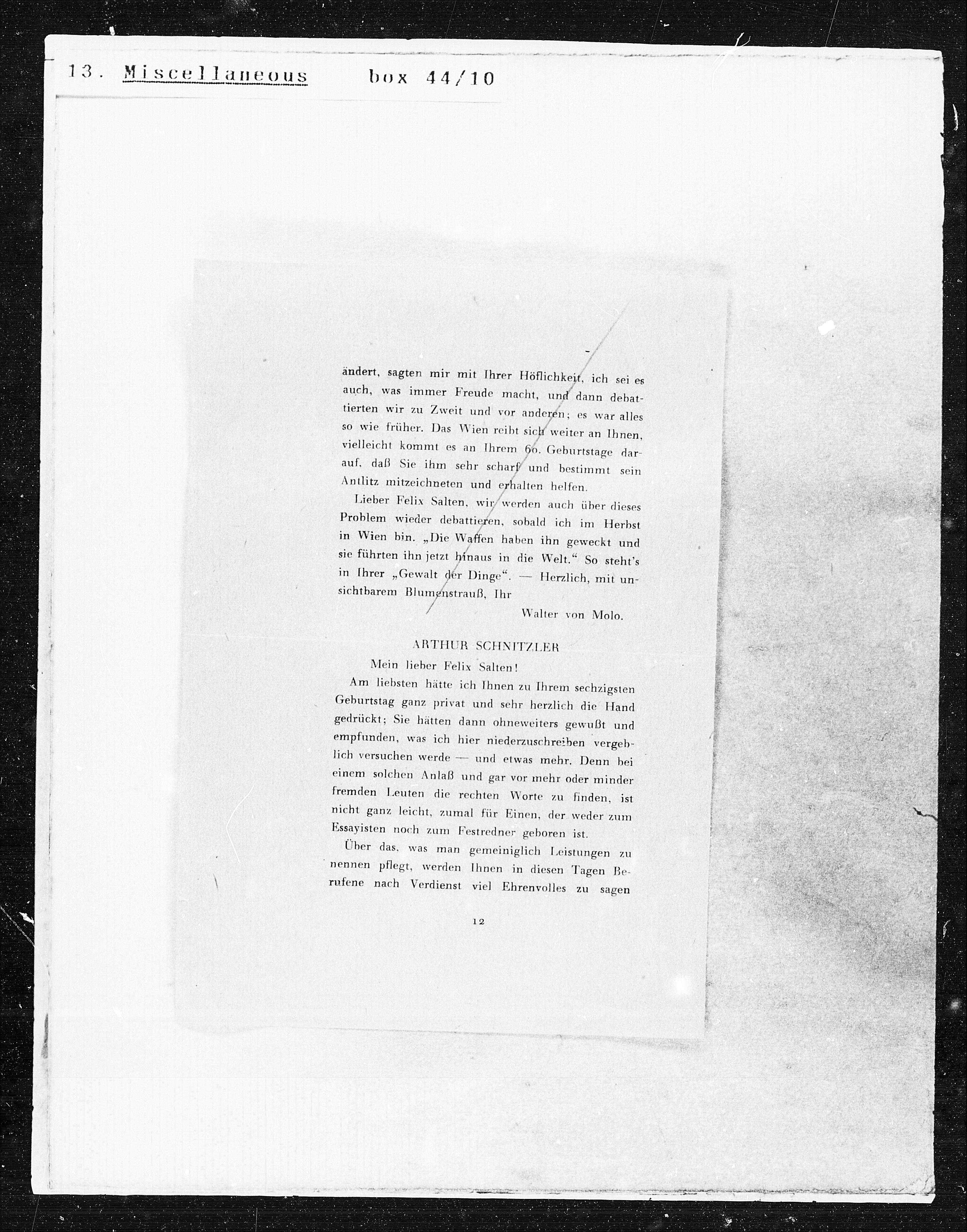 13. Miscellaneous box 44/10

ändert, sagten mir mit Ihrer Höflichkeit, ich sei es auch, was immer Freude macht, und dann debattierten wir zu Zweit und vor anderen; es war alles so wie früher. Das Wien reibt sich weiter an Ihnen, vielleicht kommt es an Ihrem 60. Geburtstage darauf, daß Sie ihm sehr scharf und bestimmt sein Antlitz mitzeichneten und erhalten helfen.

Lieber Felix Salten, wir werden auch über dieses Problem wieder debattieren, sobald ich im Herbst in Wien bin. „Die Waffen haben ihn geweckt und sie führten ihn jetzt hinaus in die Welt.“ So steht's in Ihrer „Gewalt der Dinge“. — Herzlich, mit unsichtbarem Blumenstrauß, Ihr

Walter von Molo.

ARTHUR SCHNITZLER

Mein lieber Felix Salten!

Am liebsten hätte ich Ihnen zu Ihrem sechzigsten Geburtstag ganz privat und sehr herzlich die Hand gedrückt; Sie hätten dann ohneweiters gewußt und empfunden, was ich hier niederzuschreiben vergeblich versuchen werde — und etwas mehr. Denn bei einem solchen Anlaß und gar vor mehr oder minder fremden Leuten die rechten Worte zu finden, ist nicht ganz leicht, zumal für Einen, der weder zum Essayisten noch zum Festredner geboren ist.

Über das, was man gemeiniglich Leistungen zu nennen pflegt, werden Ihnen in diesen Tagen Berufene nach Verdienst viel Ehrenvolles zu sagen

12